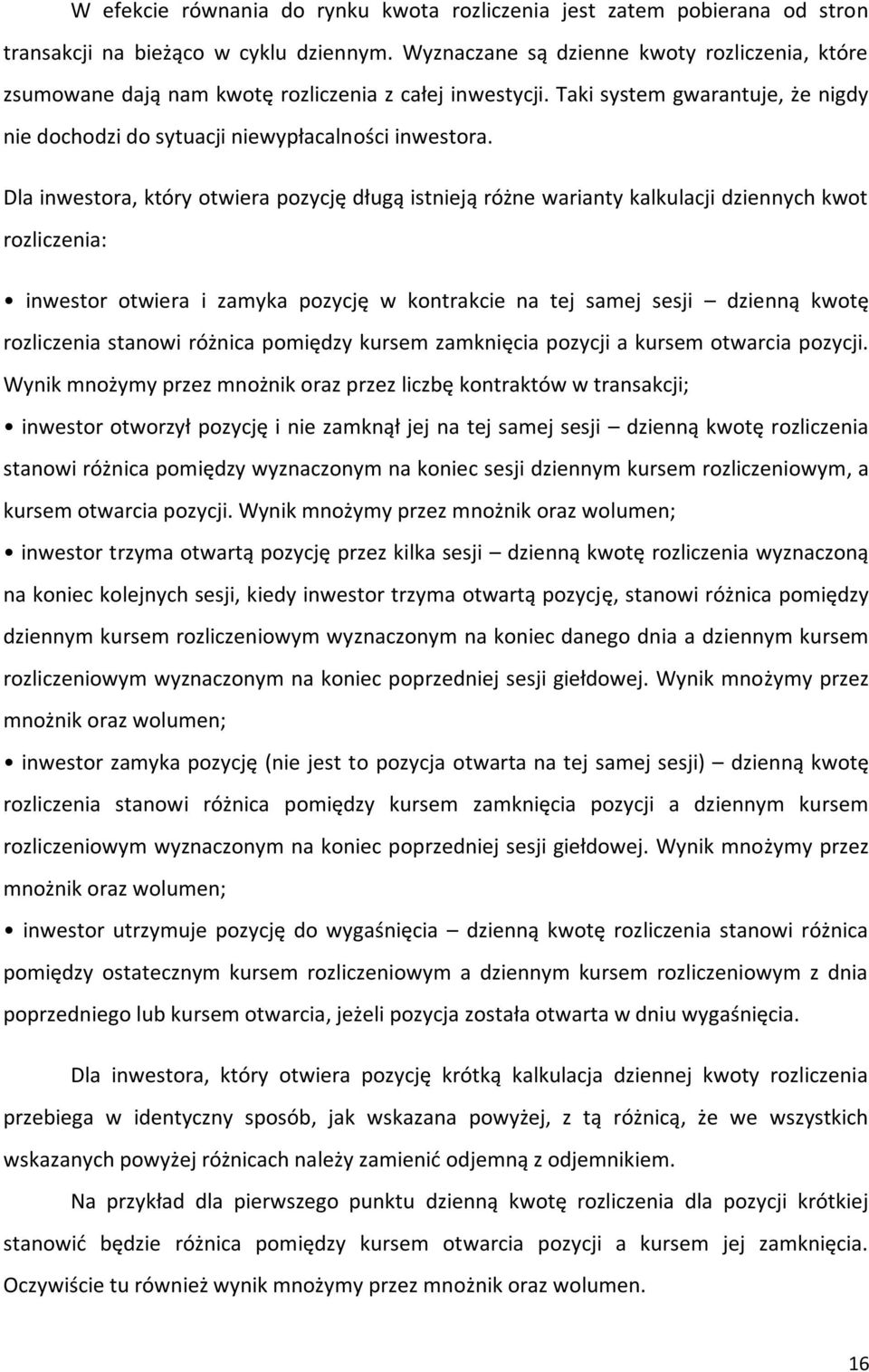 W efekcie równania do rynku kwota rozliczenia jest zatem pobierana od stron transakcji na bieżąco w cyklu dziennym. Wyznaczane są dzienne kwoty rozliczenia, które zsumowane dają nam kwotę rozliczenia z całej inwestycji. Taki system gwarantuje, że nigdy nie dochodzi do sytuacji niewypłacalności inwestora.

Dla inwestora, który otwiera pozycję długą istnieją różne warianty kalkulacji dziennych kwot rozliczenia:

• inwestor otwiera i zamyka pozycję w kontrakcie na tej samej sesji – dzienną kwotę rozliczenia stanowi różnica pomiędzy kursem zamknięcia pozycji a kursem otwarcia pozycji. Wynik mnożymy przez mnożnik oraz przez liczbę kontraktów w transakcji;

• inwestor otworzył pozycję i nie zamknął jej na tej samej sesji – dzienną kwotę rozliczenia stanowi różnica pomiędzy wyznaczonym na koniec sesji dziennym kursem rozliczeniowym, a kursem otwarcia pozycji. Wynik mnożymy przez mnożnik oraz wolumen;

• inwestor trzyma otwartą pozycję przez kilka sesji – dzienną kwotę rozliczenia wyznaczoną na koniec kolejnych sesji, kiedy inwestor trzyma otwartą pozycję, stanowi różnica pomiędzy dziennym kursem rozliczeniowym wyznaczonym na koniec danego dnia a dziennym kursem rozliczeniowym wyznaczonym na koniec poprzedniej sesji giełdowej. Wynik mnożymy przez mnożnik oraz wolumen;

• inwestor zamyka pozycję (nie jest to pozycja otwarta na tej samej sesji) – dzienną kwotę rozliczenia stanowi różnica pomiędzy kursem zamknięcia pozycji a dziennym kursem rozliczeniowym wyznaczonym na koniec poprzedniej sesji giełdowej. Wynik mnożymy przez mnożnik oraz wolumen;

• inwestor utrzymuje pozycję do wygaśnięcia – dzienną kwotę rozliczenia stanowi różnica pomiędzy ostatecznym kursem rozliczeniowym a dziennym kursem rozliczeniowym z dnia poprzedniego lub kursem otwarcia, jeżeli pozycja została otwarta w dniu wygaśnięcia.

Dla inwestora, który otwiera pozycję krótką kalkulacja dziennej kwoty rozliczenia przebiega w identyczny sposób, jak wskazana powyżej, z tą różnicą, że we wszystkich wskazanych powyżej różnicach należy zamienić odjemną z odjemnikiem.

Na przykład dla pierwszego punktu dzienną kwotę rozliczenia dla pozycji krótkiej stanowić będzie różnica pomiędzy kursem otwarcia pozycji a kursem jej zamknięcia. Oczywiście tu również wynik mnożymy przez mnożnik oraz wolumen.

16